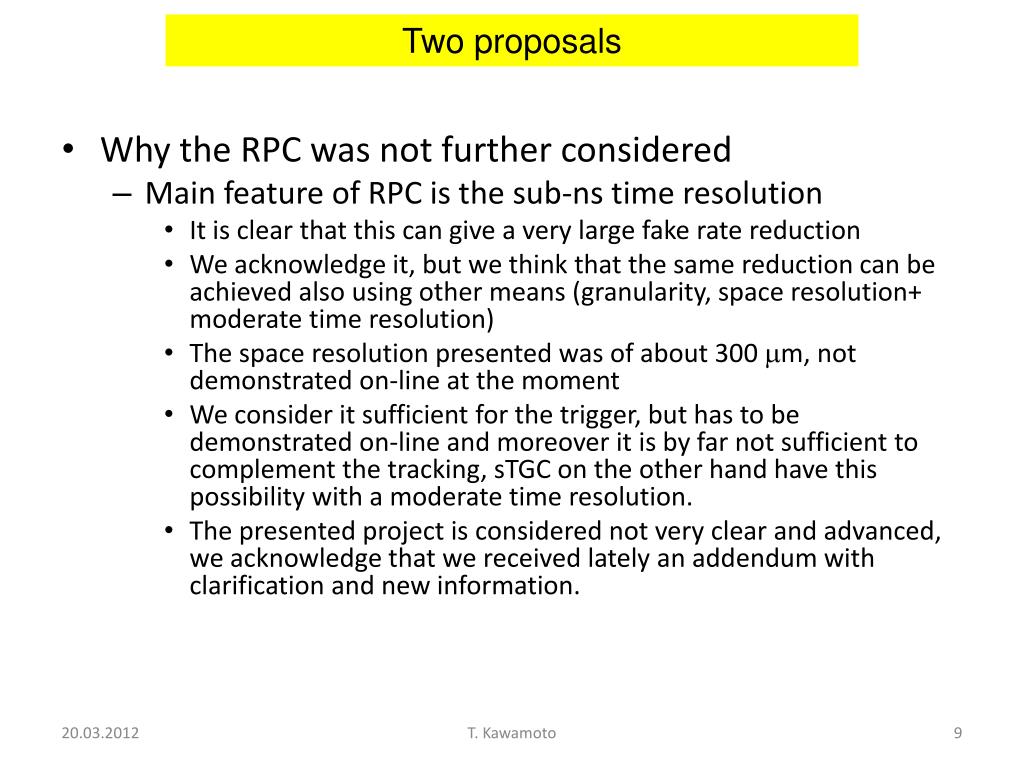 Two proposals

• Why the RPC was not further considered
– Main feature of RPC is the sub-ns time resolution
• It is clear that this can give a very large fake rate reduction
• We acknowledge it, but we think that the same reduction can be achieved also using other means (granularity, space resolution+ moderate time resolution)
• The space resolution presented was of about 300 $\mu$m, not demonstrated on-line at the moment
• We consider it sufficient for the trigger, but has to be demonstrated on-line and moreover it is by far not sufficient to complement the tracking, sTGC on the other hand have this possibility with a moderate time resolution.
• The presented project is considered not very clear and advanced, we acknowledge that we received lately an addendum with clarification and new information.

20.03.2012
T. Kawamoto
9